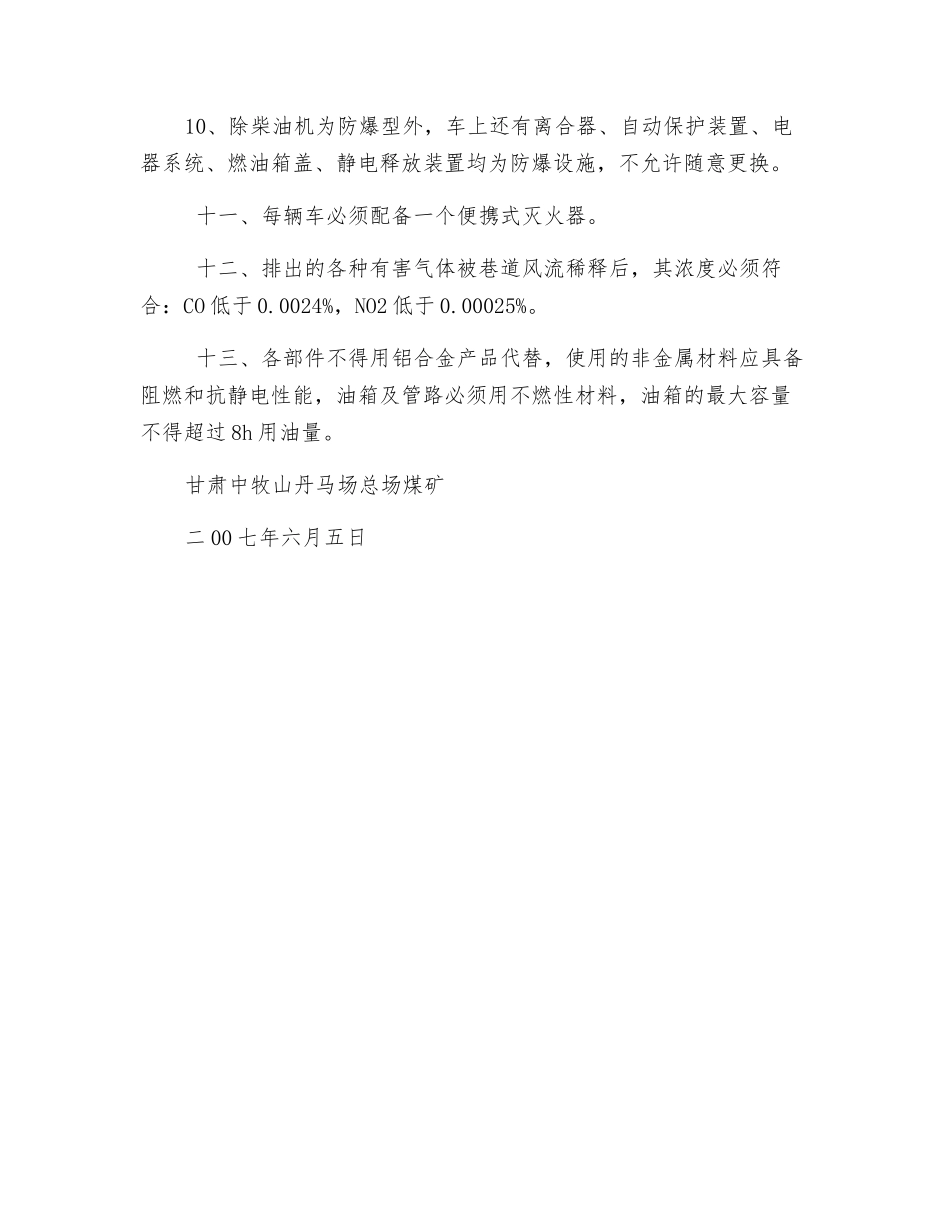 10、除柴油机为防爆型外，车上还有离合器、自动保护装置、电器系统、燃油箱盖、静电释放装置均为防爆设施，不允许随意更换。

十一、每辆车必须配备一个便携式灭火器。

十二、排出的各种有害气体被巷道风流稀释后，其浓度必须符合：CO 低于 0.0024%，NO2 低于 0.00025%。

十三、各部件不得用铝合金产品代替，使用的非金属材料应具备阻燃和抗静电性能，油箱及管路必须用不燃性材料，油箱的最大容量不得超过 8h 用油量。

甘肃中牧山丹马场总场煤矿

二 00 七年六月五日